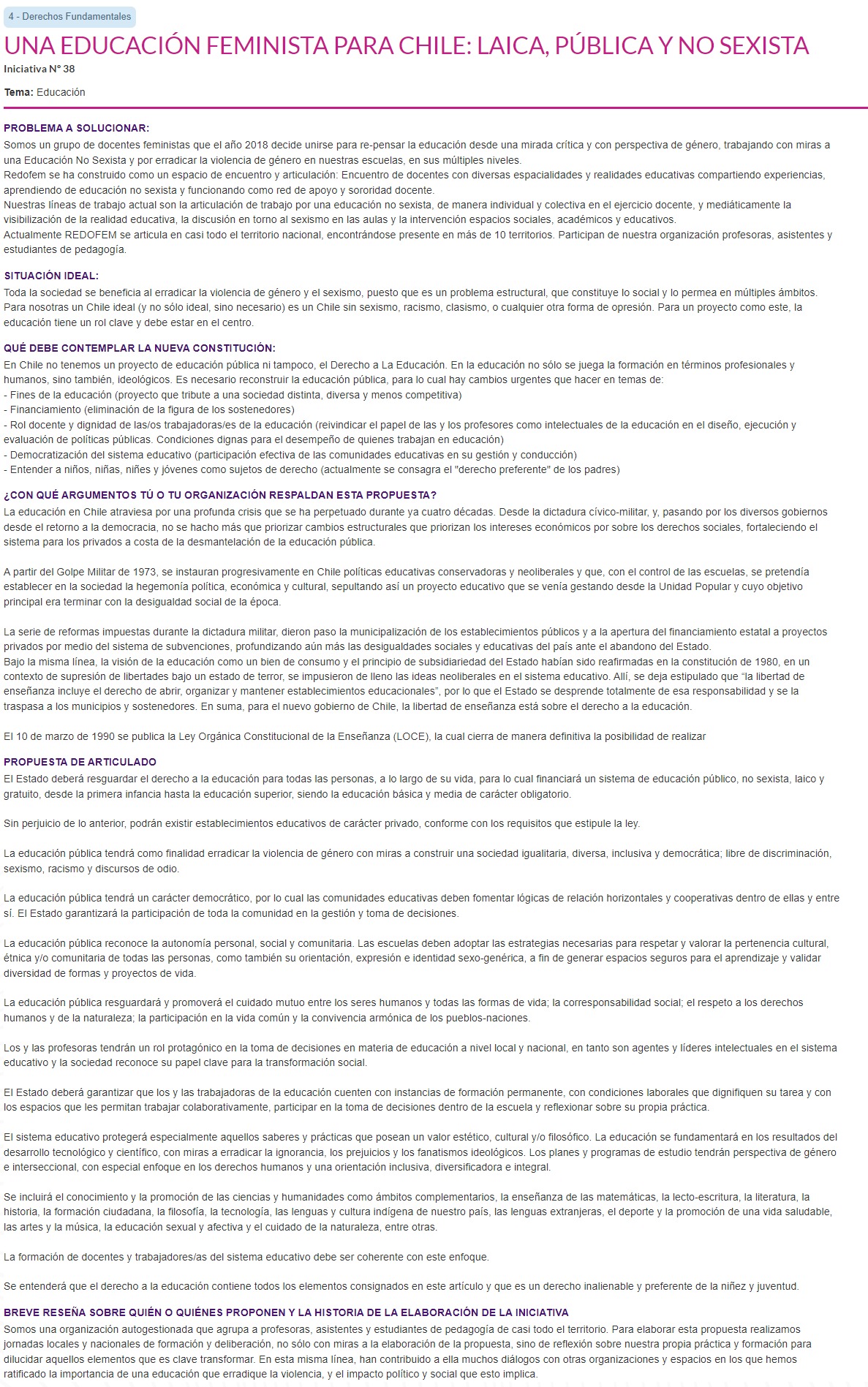 4 - Derechos Fundamentales

UNA EDUCACIÓN FEMINISTA PARA CHILE: LAICA, PÚBLICA Y NO SEXISTA

Iniciativa N° 38

Tema: Educación

PROBLEMA A SOLUCIONAR:
Somos un grupo de docentes feministas que el año 2018 decide unirse para re-pensar la educación desde una mirada crítica y con perspectiva de género, trabajando con miras a una Educación No Sexista y por erradicar la violencia de género en nuestras escuelas, en sus múltiples niveles.
Redofem se ha construido como un espacio de encuentro y articulación: Encuentro de docentes con diversas espacialidades y realidades educativas compartiendo experiencias, aprendiendo de educación no sexista y funcionando como red de apoyo y sororidad docente.
Nuestras líneas de trabajo actual son la articulación de trabajo por una educación no sexista, de manera individual y colectiva en el ejercicio docente, y mediáticamente la visibilización de la realidad educativa, la discusión en torno al sexismo en las aulas y la intervención espacios sociales, académicos y educativos.
Actualmente REDOFEM se articula en casi todo el territorio nacional, encontrándose presente en más de 10 territorios. Participan de nuestra organización profesoras, asistentes y estudiantes de pedagogía.

SITUACIÓN IDEAL:
Toda la sociedad se beneficia al erradicar la violencia de género y el sexismo, puesto que es un problema estructural, que constituye lo social y lo permea en múltiples ámbitos. Para nosotras un Chile ideal (y no sólo ideal, sino necesario) es un Chile sin sexismo, racismo, clasismo, o cualquier otra forma de opresión. Para un proyecto como este, la educación tiene un rol clave y debe estar en el centro.

QUÉ DEBE CONTEMPLAR LA NUEVA CONSTITUCIÓN:
En Chile no tenemos un proyecto de educación pública ni tampoco, el Derecho a La Educación. En la educación no sólo se juega la formación en términos profesionales y humanos, sino también, ideológicos. Es necesario reconstruir la educación pública, para lo cual hay cambios urgentes que hacer en temas de:
- Fines de la educación (proyecto que tribute a una sociedad distinta, diversa y menos competitiva)
- Financiamiento (eliminación de la figura de los sostenedores)
- Rol docente y dignidad de las/os trabajadoras/es de la educación (reivindicar el papel de las y los profesores como intelectuales de la educación en el diseño, ejecución y evaluación de políticas públicas. Condiciones dignas para el desempeño de quienes trabajan en educación)
- Democratización del sistema educativo (participación efectiva de las comunidades educativas en su gestión y conducción)
- Entender a niños, niñas, niñes y jóvenes como sujetos de derecho (actualmente se consagra el "derecho preferente" de los padres)

¿CON QUÉ ARGUMENTOS TÚ O TU ORGANIZACIÓN RESPALDAN ESTA PROPUESTA?
La educación en Chile atraviesa por una profunda crisis que se ha perpetuado durante ya cuatro décadas. Desde la dictadura cívico-militar, y, pasando por los diversos gobiernos desde el retorno a la democracia, no se hacho más que priorizar cambios estructurales que priorizan los intereses económicos por sobre los derechos sociales, fortaleciendo el sistema para los privados a costa de la desmantelación de la educación pública.

A partir del Golpe Militar de 1973, se instauran progresivamente en Chile políticas educativas conservadoras y neoliberales y que, con el control de las escuelas, se pretendía establecer en la sociedad la hegemonía política, económica y cultural, sepultando así un proyecto educativo que se venía gestando desde la Unidad Popular y cuyo objetivo principal era terminar con la desigualdad social de la época.

La serie de reformas impuestas durante la dictadura militar, dieron paso la municipalización de los establecimientos públicos y a la apertura del financiamiento estatal a proyectos privados por medio del sistema de subvenciones, profundizando aún más las desigualdades sociales y educativas del país ante el abandono del Estado.
Bajo la misma línea, la visión de la educación como un bien de consumo y el principio de subsidiariedad del Estado habían sido reafirmadas en la constitución de 1980, en un contexto de supresión de libertades bajo un estado de terror, se impusieron de lleno las ideas neoliberales en el sistema educativo. Allí, se deja estipulado que “la libertad de enseñanza incluye el derecho de abrir, organizar y mantener establecimientos educacionales”, por lo que el Estado se desprende totalmente de esa responsabilidad y se la traspasa a los municipios y sostenedores. En suma, para el nuevo gobierno de Chile, la libertad de enseñanza está sobre el derecho a la educación.

El 10 de marzo de 1990 se publica la Ley Orgánica Constitucional de la Enseñanza (LOCE), la cual cierra de manera definitiva la posibilidad de realizar

PROPUESTA DE ARTICULADO
El Estado deberá resguardar el derecho a la educación para todas las personas, a lo largo de su vida, para lo cual financiará un sistema de educación público, no sexista, laico y gratuito, desde la primera infancia hasta la educación superior, siendo la educación básica y media de carácter obligatorio.

Sin perjuicio de lo anterior, podrán existir establecimientos educativos de carácter privado, conforme con los requisitos que estipule la ley.

La educación pública tendrá como finalidad erradicar la violencia de género con miras a construir una sociedad igualitaria, diversa, inclusiva y democrática; libre de discriminación, sexismo, racismo y discursos de odio.

La educación pública tendrá un carácter democrático, por lo cual las comunidades educativas deben fomentar lógicas de relación horizontales y cooperativas dentro de ellas y entre sí. El Estado garantizará la participación de toda la comunidad en la gestión y toma de decisiones.

La educación pública reconoce la autonomía personal, social y comunitaria. Las escuelas deben adoptar las estrategias necesarias para respetar y valorar la pertenencia cultural, étnica y/o comunitaria de todas las personas, como también su orientación, expresión e identidad sexo-genérica, a fin de generar espacios seguros para el aprendizaje y validar diversidad de formas y proyectos de vida.

La educación pública resguardará y promoverá el cuidado mutuo entre los seres humanos y todas las formas de vida; la corresponsabilidad social; el respeto a los derechos humanos y de la naturaleza; la participación en la vida común y la convivencia armónica de los pueblos-naciones.

Los y las profesoras tendrán un rol protagónico en la toma de decisiones en materia de educación a nivel local y nacional, en tanto son agentes y líderes intelectuales en el sistema educativo y la sociedad reconoce su papel clave para la transformación social.

El Estado deberá garantizar que los y las trabajadoras de la educación cuenten con instancias de formación permanente, con condiciones laborales que dignifiquen su tarea y con los espacios que les permitan trabajar colaborativamente, participar en la toma de decisiones dentro de la escuela y reflexionar sobre su propia práctica.

El sistema educativo protegerá especialmente aquellos saberes y prácticas que posean un valor estético, cultural y/o filosófico. La educación se fundamentará en los resultados del desarrollo tecnológico y científico, con miras a erradicar la ignorancia, los prejuicios y los fanatismos ideológicos. Los planes y programas de estudio tendrán perspectiva de género e interseccional, con especial enfoque en los derechos humanos y una orientación inclusiva, diversificadora e integral.

Se incluirá el conocimiento y la promoción de las ciencias y humanidades como ámbitos complementarios, la enseñanza de las matemáticas, la lecto-escritura, la literatura, la historia, la formación ciudadana, la filosofía, la tecnología, las lenguas y cultura indígena de nuestro país, las lenguas extranjeras, el deporte y la promoción de una vida saludable, las artes y la música, la educación sexual y afectiva y el cuidado de la naturaleza, entre otras.

La formación de docentes y trabajadores/as del sistema educativo debe ser coherente con este enfoque.

Se entenderá que el derecho a la educación contiene todos los elementos consignados en este artículo y que es un derecho inalienable y preferente de la niñez y juventud.

BREVE RESEÑA SOBRE QUIÉN O QUIÉNES PROPONEN Y LA HISTORIA DE LA ELABORACIÓN DE LA INICIATIVA
Somos una organización autogestionada que agrupa a profesoras, asistentes y estudiantes de pedagogía de casi todo el territorio. Para elaborar esta propuesta realizamos jornadas locales y nacionales de formación y deliberación, no sólo con miras a la elaboración de la propuesta, sino de reflexión sobre nuestra propia práctica y formación para dilucidar aquellos elementos que es clave transformar. En esta misma línea, han contribuido a ella muchos diálogos con otras organizaciones y espacios en los que hemos ratificado la importancia de una educación que erradique la violencia, y el impacto político y social que esto implica.